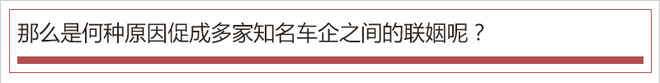 那么是何种原因促成多家知名车企之间的联姻呢？